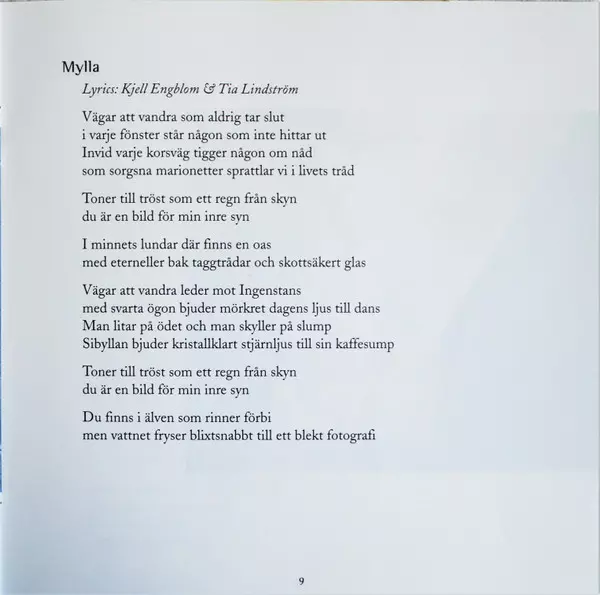 Mylla

Lyrics: Kjell Engblom & Tia Lindström

Vägar att vandra som aldrig tar slut
i varje fönster står någon som inte hittar ut
Invid varje korsväg tigger någon om nåd
som sorgsna marionetter sprattlar vi i livets tråd

Toner till tröst som ett regn från skyn
du är en bild för min inre syn

I minnets lundar där finns en oas
med eterneller bak taggtrådar och skottsäkert glas

Vägar att vandra leder mot Ingenstans
med svarta ögon bjuder mörkret dagens ljus till dans
Man litar på ödet och man skyller på slump
Sibyllan bjuder kristallklart stjärnljus till sin kaffesump

Toner till tröst som ett regn från skyn
du är en bild för min inre syn

Du finns i älven som rinner förbi
men vattnet fryser blixtsnabbt till ett blekt fotografi

9